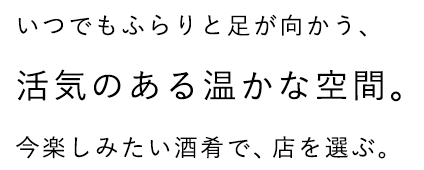 いつでもふらりと足が向かう、

活気のある温かな空間。

今楽しみたい酒肴で、店を選ぶ。